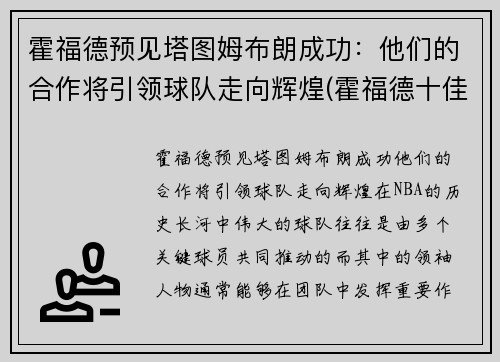 霍福德预见塔图姆布朗成功：他们的合作将引领球队走向辉煌(霍福德十佳

霍福德预见塔图姆布朗成功他们的合作将引领球队走向辉煌在NBA的历史长河中伟大的球队往往是由多个关键球员共同推动的而其中的领袖人物通常能够在团队中发挥重要作